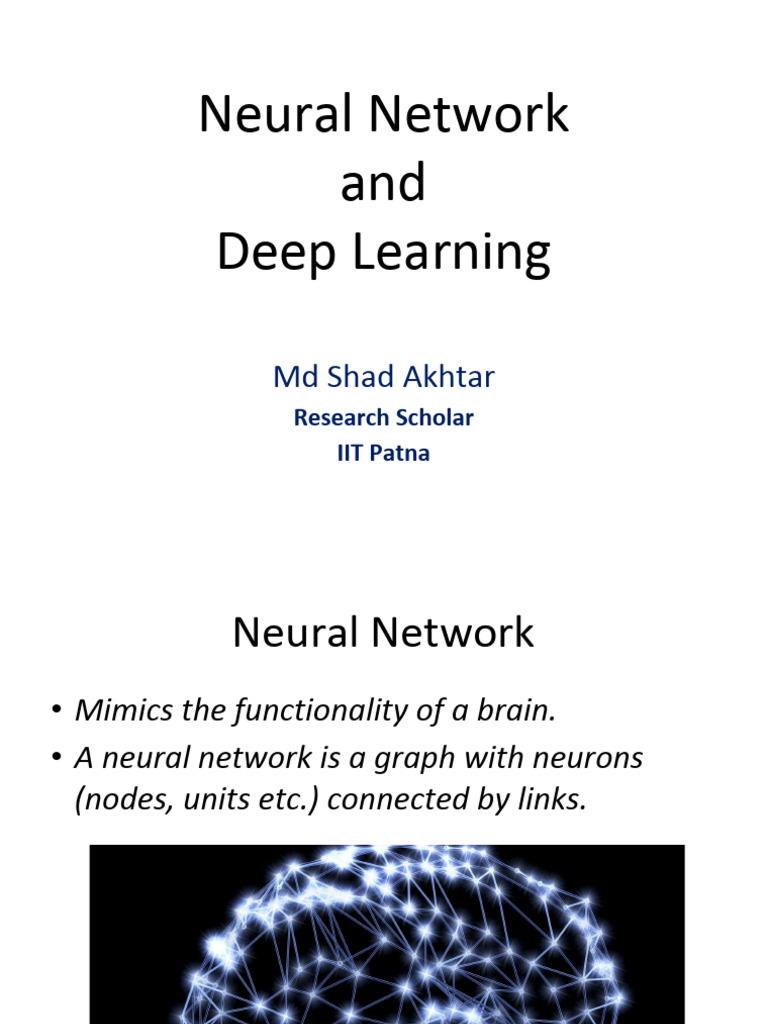 Neural Network
and
Deep Learning

Md Shad Akhtar
Research Scholar
IIT Patna

Neural Network

• Mimics the functionality of a brain.
• A neural network is a graph with neurons (nodes, units etc.) connected by links.